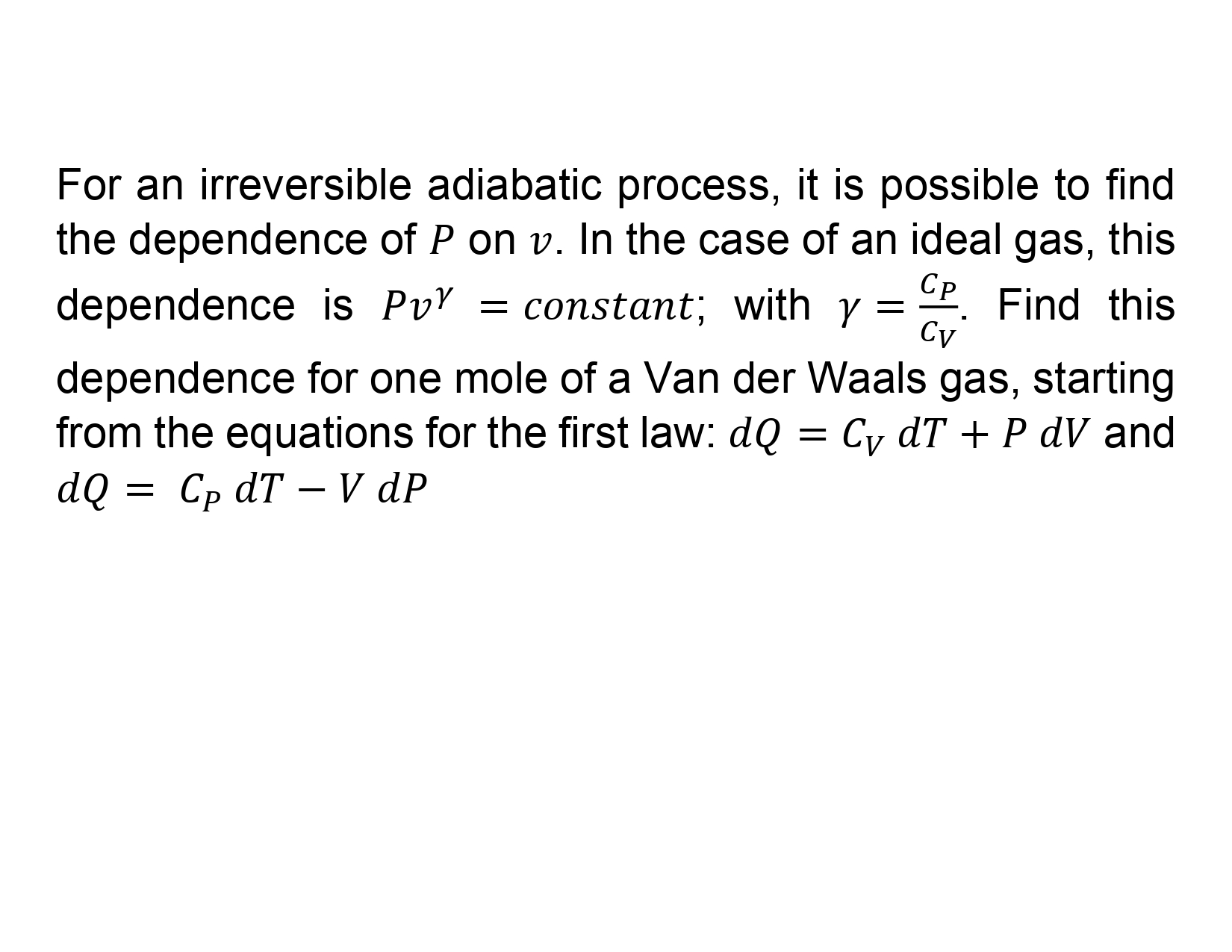 For an irreversible adiabatic process, it is possible to find the dependence of $P$ on $v$. In the case of an ideal gas, this dependence is $Pv^{\gamma} = constant$; with $\gamma = \frac{C_P}{C_V}$. Find this dependence for one mole of a Van der Waals gas, starting from the equations for the first law: $dQ = C_V\, dT + P\, dV$ and $dQ = C_P\, dT - V\, dP$